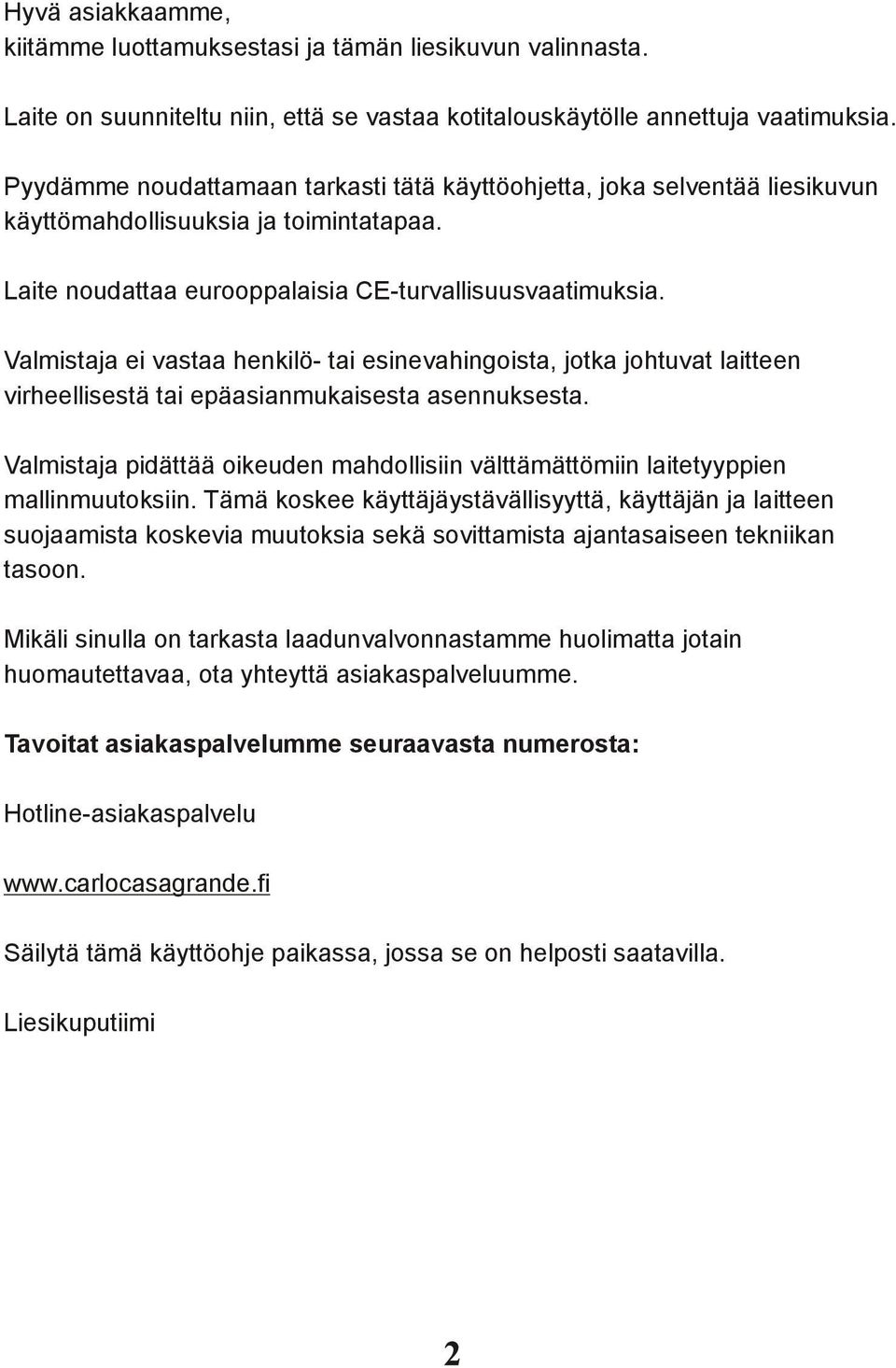 Hyvä asiakkaamme,
kiitämme luottamuksestasi ja tämän liesikuvun valinnasta.

Laite on suunniteltu niin, että se vastaa kotitalouskäytölle annettuja vaatimuksia.

Pyydämme noudattamaan tarkasti tätä käyttöohjetta, joka selventää liesikuvun käyttömahdollisuuksia ja toimintatapaa.

Laite noudattaa eurooppalaisia CE-turvallisuusvaatimuksia.

Valmistaja ei vastaa henkilö- tai esinevahingoista, jotka johtuvat laitteen virheellisestä tai epäasianmukaisesta asennuksesta.

Valmistaja pidättää oikeuden mahdollisiin välttämättömiin laitetyyppien mallinmuutoksiin. Tämä koskee käyttäjäystävällisyyttä, käyttäjän ja laitteen suojaamista koskevia muutoksia sekä sovittamista ajantasaiseen tekniikan tasoon.

Mikäli sinulla on tarkasta laadunvalvonnastamme huolimatta jotain huomautettavaa, ota yhteyttä asiakaspalveluumme.

Tavoitat asiakaspalvelumme seuraavasta numerosta:

Hotline-asiakaspalvelu

www.carlocasagrande.fi

Säilytä tämä käyttöohje paikassa, jossa se on helposti saatavilla.

Liesikuputiimi

2